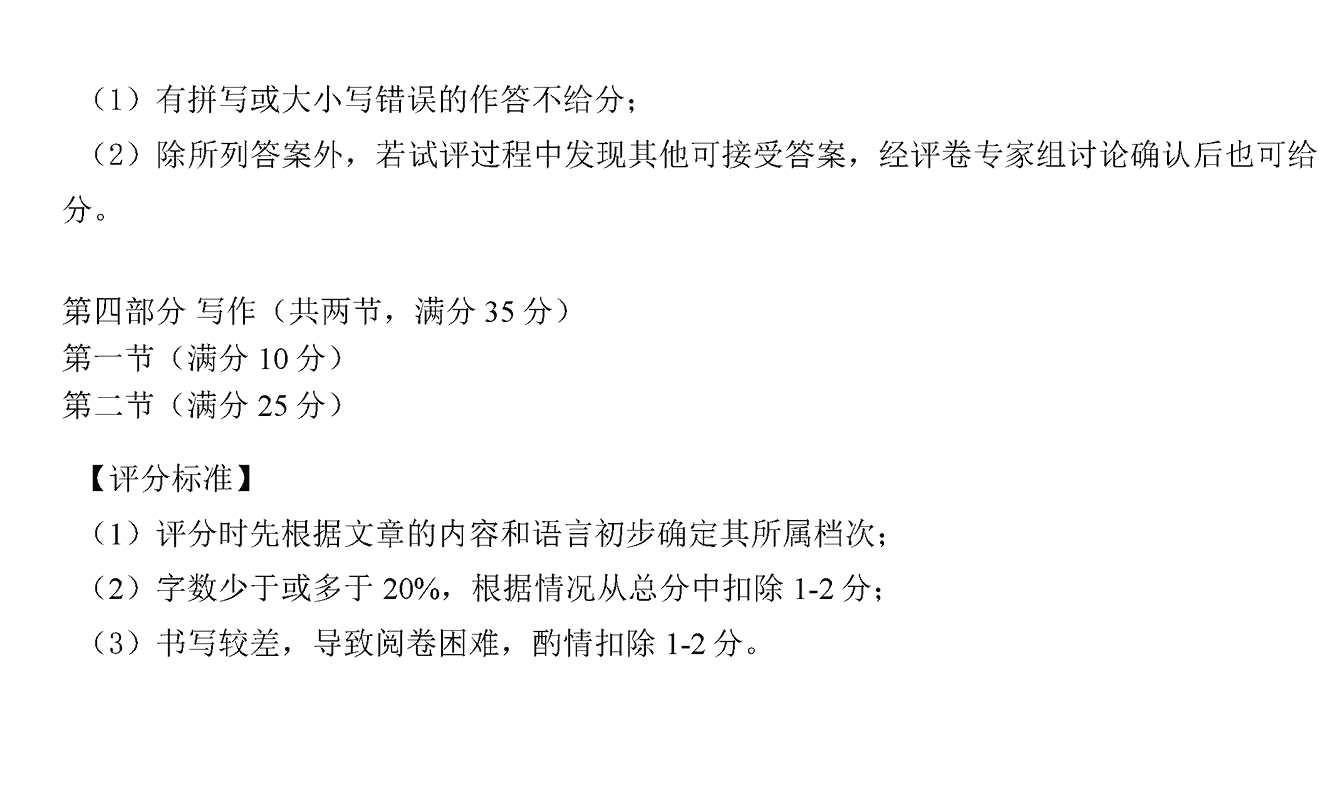 （1）有拼写或大小写错误的作答不给分；

（2）除所列答案外，若试评过程中发现其他可接受答案，经评卷专家组讨论确认后也可给分。

第四部分 写作（共两节，满分35分）
第一节（满分10分）
第二节（满分25分）

【评分标准】

（1）评分时先根据文章的内容和语言初步确定其所属档次；

（2）字数少于或多于20%，根据情况从总分中扣除1-2分；

（3）书写较差，导致阅卷困难，酌情扣除1-2分。